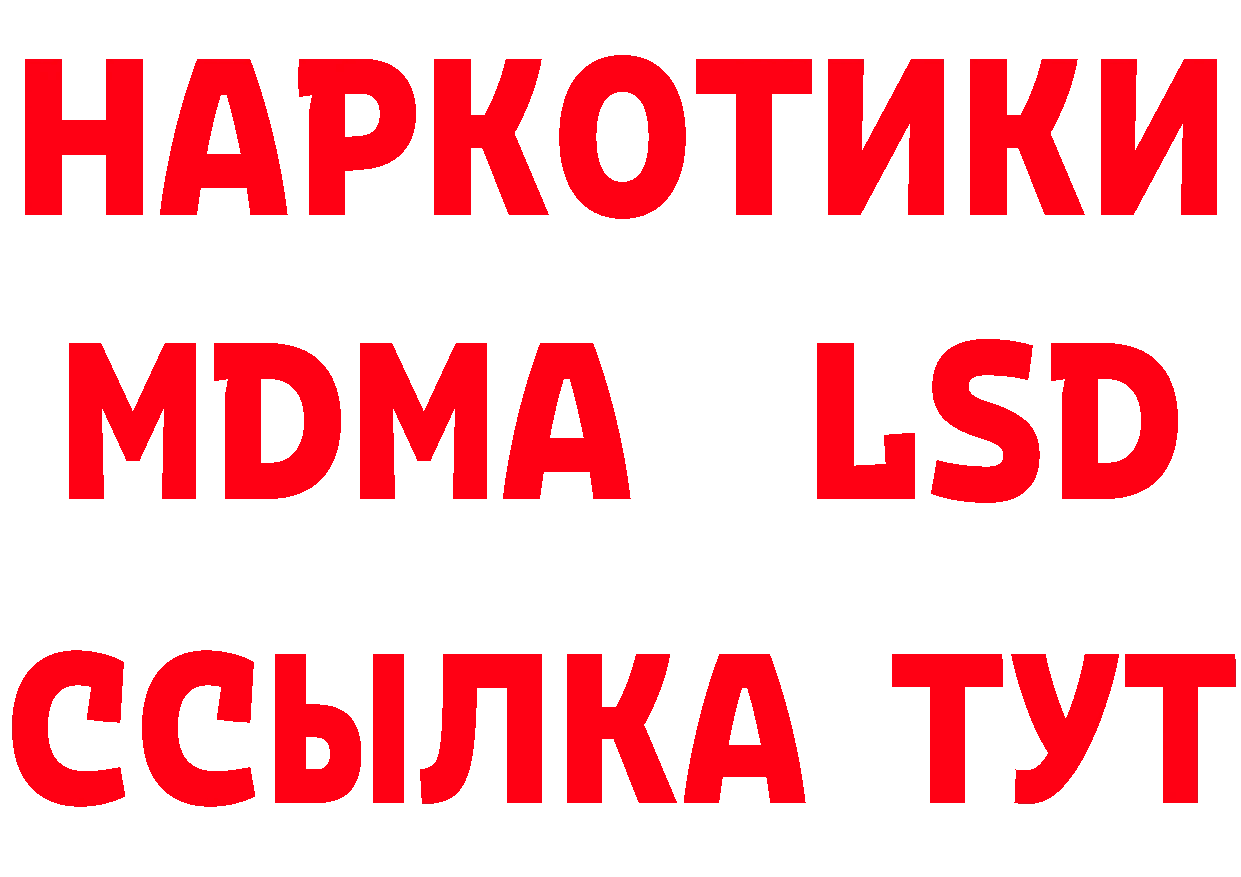 НАРКОТИКИ
MDMA LSD
ССЫЛКА ТУТ